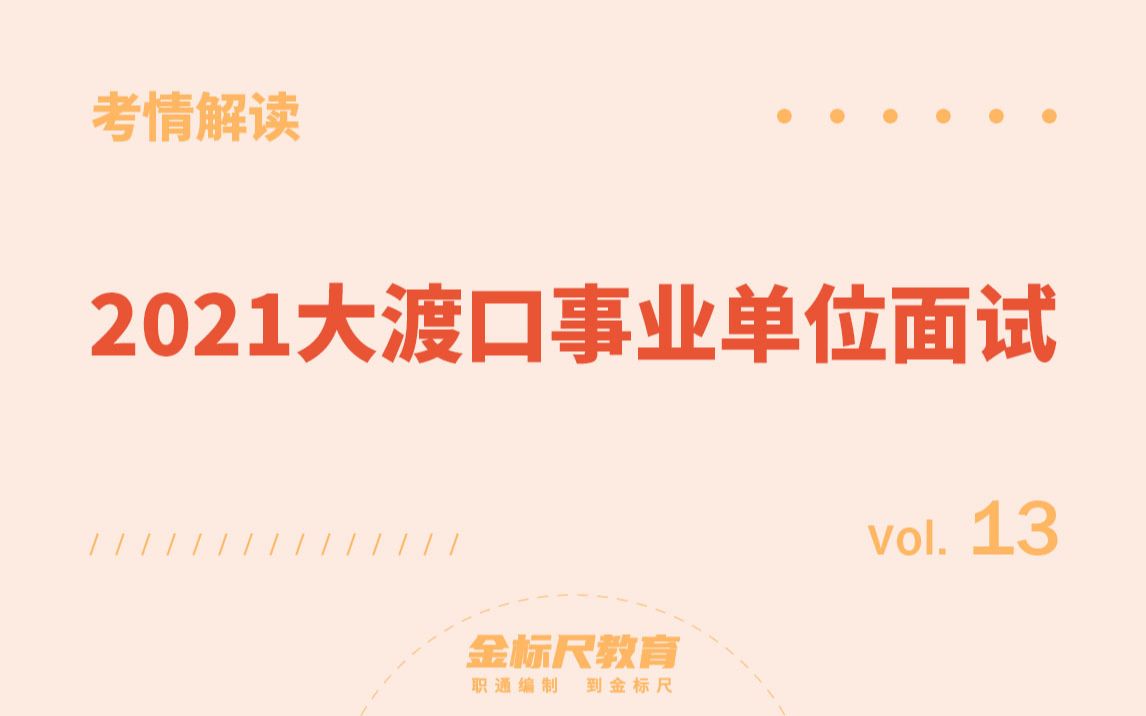 考情解读

2021大渡口事业单位面试

vol. 13

金标尺教育
职通编制 到金标尺